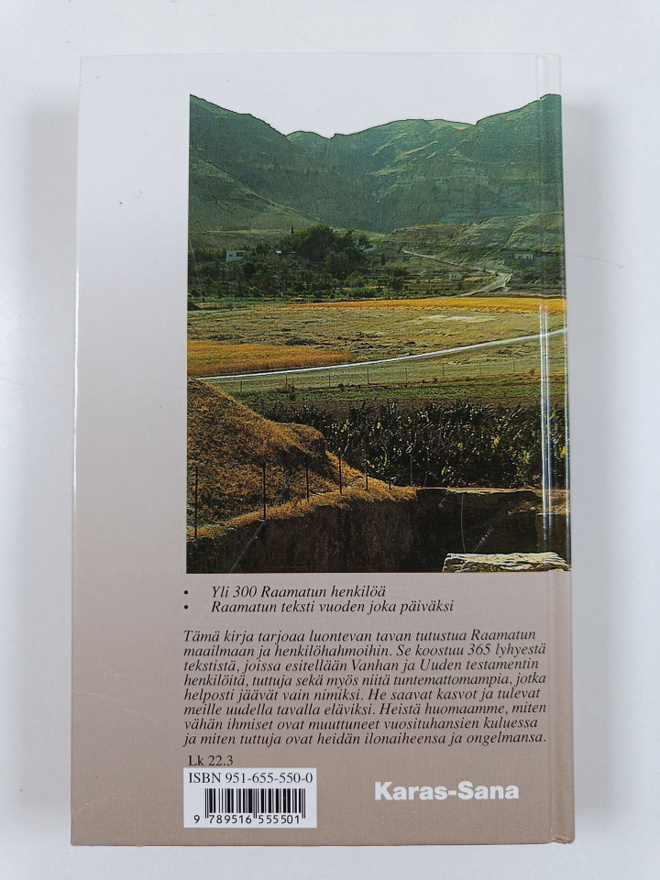 • Yli 300 Raamatun henkilöä
• Raamatun teksti vuoden joka päiväksi

Tämä kirja tarjoaa luontevan tavan tutustua Raamatun maailmaan ja henkilöhahmoihin. Se koostuu 365 lyhyestä tekstistä, joissa esitellään Vanhan ja Uuden testamentin henkilöitä, tuttuja sekä myös niitä tuntemattomampia, jotka helposti jäävät vain nimiksi. He saavat kasvot ja tulevat meille uudella tavalla eläviksi. Heistä huomaamme, miten vähän ihmiset ovat muuttuneet vuosituhansien kuluessa ja miten tuttuja ovat heidän ilonaiheensa ja ongelmansa.

Lk 22.3

ISBN 951-655-550-0

9 789516 555501

Karas-Sana